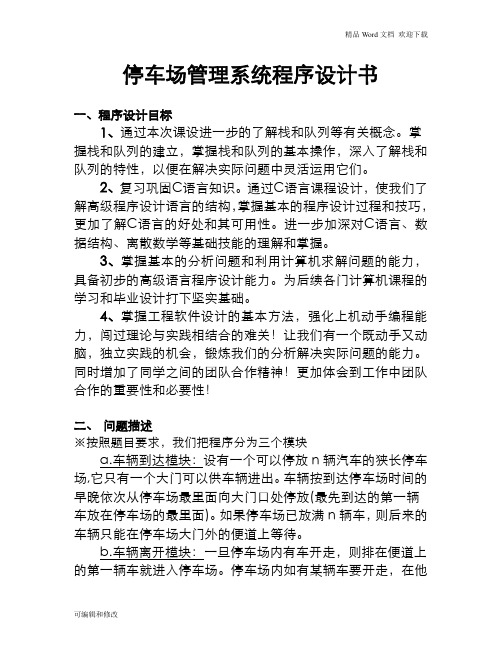 精品 Word 文档 欢迎下载

停车场管理系统程序设计书

一、程序设计目标

1、通过本次课设进一步的了解栈和队列等有关概念。掌握栈和队列的建立，掌握栈和队列的基本操作，深入了解栈和队列的特性，以便在解决实际问题中灵活运用它们。

2、复习巩固C语言知识。通过C语言课程设计，使我们了解高级程序设计语言的结构，掌握基本的程序设计过程和技巧，更加了解C语言的好处和其可用性。进一步加深对C语言、数据结构、离散数学等基础技能的理解和掌握。

3、掌握基本的分析问题和利用计算机求解问题的能力，具备初步的高级语言程序设计能力。为后续各门计算机课程的学习和毕业设计打下坚实基础。

4、掌握工程软件设计的基本方法，强化上机动手编程能力，闯过理论与实践相结合的难关！让我们有一个既动手又动脑，独立实践的机会，锻炼我们的分析解决实际问题的能力。同时增加了同学之间的团队合作精神！更加体会到工作中团队合作的重要性和必要性！

二、 问题描述

※按照题目要求，我们把程序分为三个模块

a.车辆到达模块：设有一个可以停放 n 辆汽车的狭长停车场,它只有一个大门可以供车辆进出。车辆按到达停车场时间的早晚依次从停车场最里面向大门口处停放(最先到达的第一辆车放在停车场的最里面)。如果停车场已放满 n 辆车，则后来的车辆只能在停车场大门外的便道上等待。

b.车辆离开模块：一旦停车场内有车开走，则排在便道上的第一辆车就进入停车场。停车场内如有某辆车要开走，在他

可编辑和修改